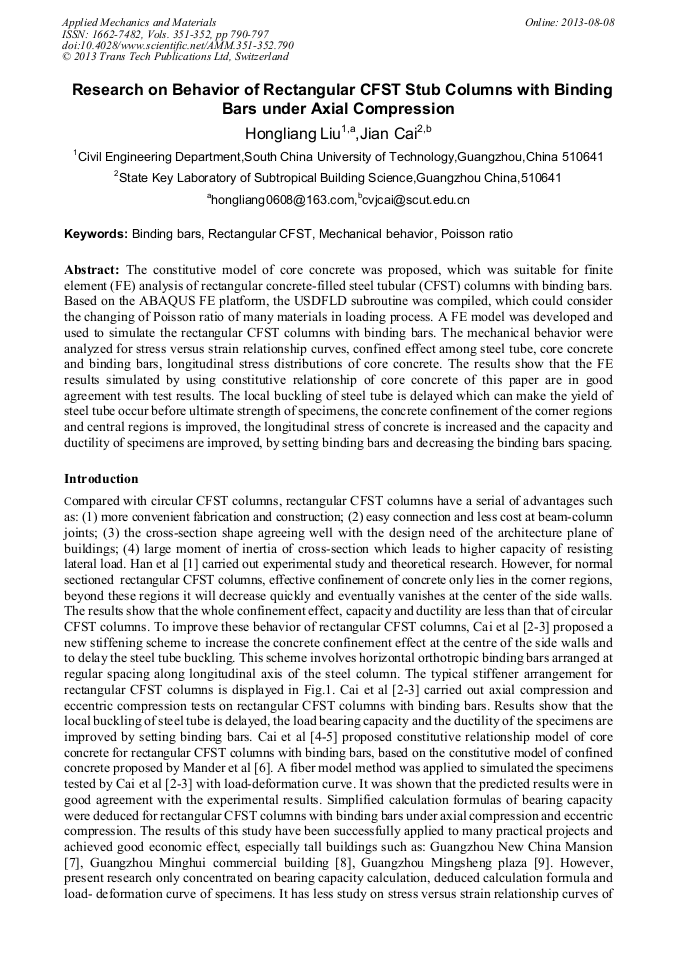 Applied Mechanics and Materials
ISSN: 1662-7482, Vols. 351-352, pp 790-797
doi:10.4028/www.scientific.net/AMM.351-352.790
© 2013 Trans Tech Publications Ltd, Switzerland

Online: 2013-08-08

Research on Behavior of Rectangular CFST Stub Columns with Binding Bars under Axial Compression

Hongliang Liu$^{1,a}$,Jian Cai$^{2,b}$

$^1$Civil Engineering Department,South China University of Technology,Guangzhou,China 510641

$^2$State Key Laboratory of Subtropical Building Science,Guangzhou China,510641

$^a$hongliang0608@163.com,$^b$cvjcai@scut.edu.cn

Keywords: Binding bars, Rectangular CFST, Mechanical behavior, Poisson ratio

Abstract: The constitutive model of core concrete was proposed, which was suitable for finite element (FE) analysis of rectangular concrete-filled steel tubular (CFST) columns with binding bars. Based on the ABAQUS FE platform, the USDFLD subroutine was compiled, which could consider the changing of Poisson ratio of many materials in loading process. A FE model was developed and used to simulate the rectangular CFST columns with binding bars. The mechanical behavior were analyzed for stress versus strain relationship curves, confined effect among steel tube, core concrete and binding bars, longitudinal stress distributions of core concrete. The results show that the FE results simulated by using constitutive relationship of core concrete of this paper are in good agreement with test results. The local buckling of steel tube is delayed which can make the yield of steel tube occur before ultimate strength of specimens, the concrete confinement of the corner regions and central regions is improved, the longitudinal stress of concrete is increased and the capacity and ductility of specimens are improved, by setting binding bars and decreasing the binding bars spacing.

Introduction

Compared with circular CFST columns, rectangular CFST columns have a serial of advantages such as: (1) more convenient fabrication and construction; (2) easy connection and less cost at beam-column joints; (3) the cross-section shape agreeing well with the design need of the architecture plane of buildings; (4) large moment of inertia of cross-section which leads to higher capacity of resisting lateral load. Han et al [1] carried out experimental study and theoretical research. However, for normal sectioned rectangular CFST columns, effective confinement of concrete only lies in the corner regions, beyond these regions it will decrease quickly and eventually vanishes at the center of the side walls. The results show that the whole confinement effect, capacity and ductility are less than that of circular CFST columns. To improve these behavior of rectangular CFST columns, Cai et al [2-3] proposed a new stiffening scheme to increase the concrete confinement effect at the centre of the side walls and to delay the steel tube buckling. This scheme involves horizontal orthotropic binding bars arranged at regular spacing along longitudinal axis of the steel column. The typical stiffener arrangement for rectangular CFST columns is displayed in Fig.1. Cai et al [2-3] carried out axial compression and eccentric compression tests on rectangular CFST columns with binding bars. Results show that the local buckling of steel tube is delayed, the load bearing capacity and the ductility of the specimens are improved by setting binding bars. Cai et al [4-5] proposed constitutive relationship model of core concrete for rectangular CFST columns with binding bars, based on the constitutive model of confined concrete proposed by Mander et al [6]. A fiber model method was applied to simulated the specimens tested by Cai et al [2-3] with load-deformation curve. It was shown that the predicted results were in good agreement with the experimental results. Simplified calculation formulas of bearing capacity were deduced for rectangular CFST columns with binding bars under axial compression and eccentric compression. The results of this study have been successfully applied to many practical projects and achieved good economic effect, especially tall buildings such as: Guangzhou New China Mansion [7], Guangzhou Minghui commercial building [8], Guangzhou Mingsheng plaza [9]. However, present research only concentrated on bearing capacity calculation, deduced calculation formula and load- deformation curve of specimens. It has less study on stress versus strain relationship curves of